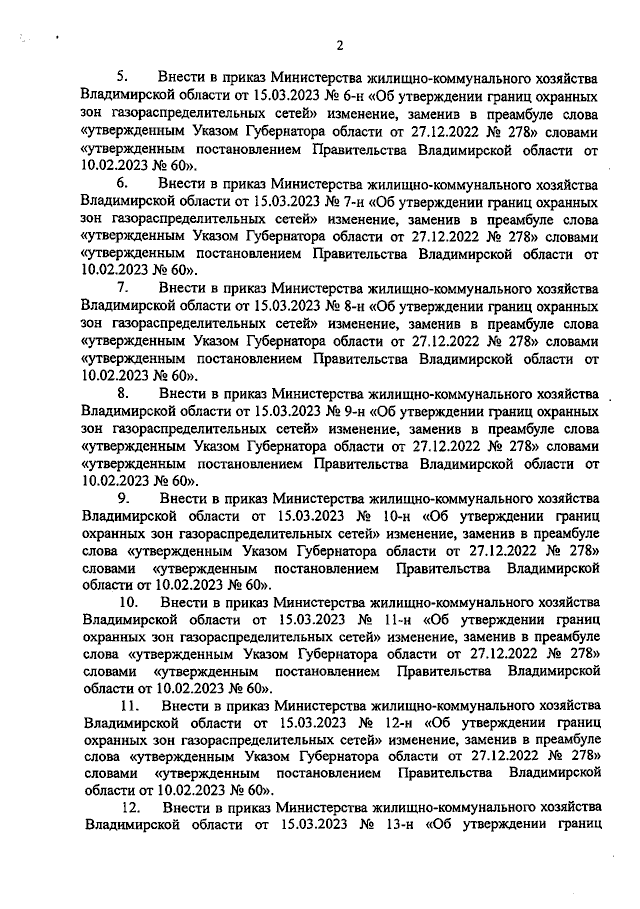 2

5. Внести в приказ Министерства жилищно-коммунального хозяйства Владимирской области от 15.03.2023 № 6-н «Об утверждении границ охранных зон газораспределительных сетей» изменение, заменив в преамбуле слова «утвержденным Указом Губернатора области от 27.12.2022 № 278» словами «утвержденным постановлением Правительства Владимирской области от 10.02.2023 № 60».

6. Внести в приказ Министерства жилищно-коммунального хозяйства Владимирской области от 15.03.2023 № 7-н «Об утверждении границ охранных зон газораспределительных сетей» изменение, заменив в преамбуле слова «утвержденным Указом Губернатора области от 27.12.2022 № 278» словами «утвержденным постановлением Правительства Владимирской области от 10.02.2023 № 60».

7. Внести в приказ Министерства жилищно-коммунального хозяйства Владимирской области от 15.03.2023 № 8-н «Об утверждении границ охранных зон газораспределительных сетей» изменение, заменив в преамбуле слова «утвержденным Указом Губернатора области от 27.12.2022 № 278» словами «утвержденным постановлением Правительства Владимирской области от 10.02.2023 № 60».

8. Внести в приказ Министерства жилищно-коммунального хозяйства Владимирской области от 15.03.2023 № 9-н «Об утверждении границ охранных зон газораспределительных сетей» изменение, заменив в преамбуле слова «утвержденным Указом Губернатора области от 27.12.2022 № 278» словами «утвержденным постановлением Правительства Владимирской области от 10.02.2023 № 60».

9. Внести в приказ Министерства жилищно-коммунального хозяйства Владимирской области от 15.03.2023 № 10-н «Об утверждении границ охранных зон газораспределительных сетей» изменение, заменив в преамбуле слова «утвержденным Указом Губернатора области от 27.12.2022 № 278» словами «утвержденным постановлением Правительства Владимирской области от 10.02.2023 № 60».

10. Внести в приказ Министерства жилищно-коммунального хозяйства Владимирской области от 15.03.2023 № 11-н «Об утверждении границ охранных зон газораспределительных сетей» изменение, заменив в преамбуле слова «утвержденным Указом Губернатора области от 27.12.2022 № 278» словами «утвержденным постановлением Правительства Владимирской области от 10.02.2023 № 60».

11. Внести в приказ Министерства жилищно-коммунального хозяйства Владимирской области от 15.03.2023 № 12-н «Об утверждении границ охранных зон газораспределительных сетей» изменение, заменив в преамбуле слова «утвержденным Указом Губернатора области от 27.12.2022 № 278» словами «утвержденным постановлением Правительства Владимирской области от 10.02.2023 № 60».

12. Внести в приказ Министерства жилищно-коммунального хозяйства Владимирской области от 15.03.2023 № 13-н «Об утверждении границ